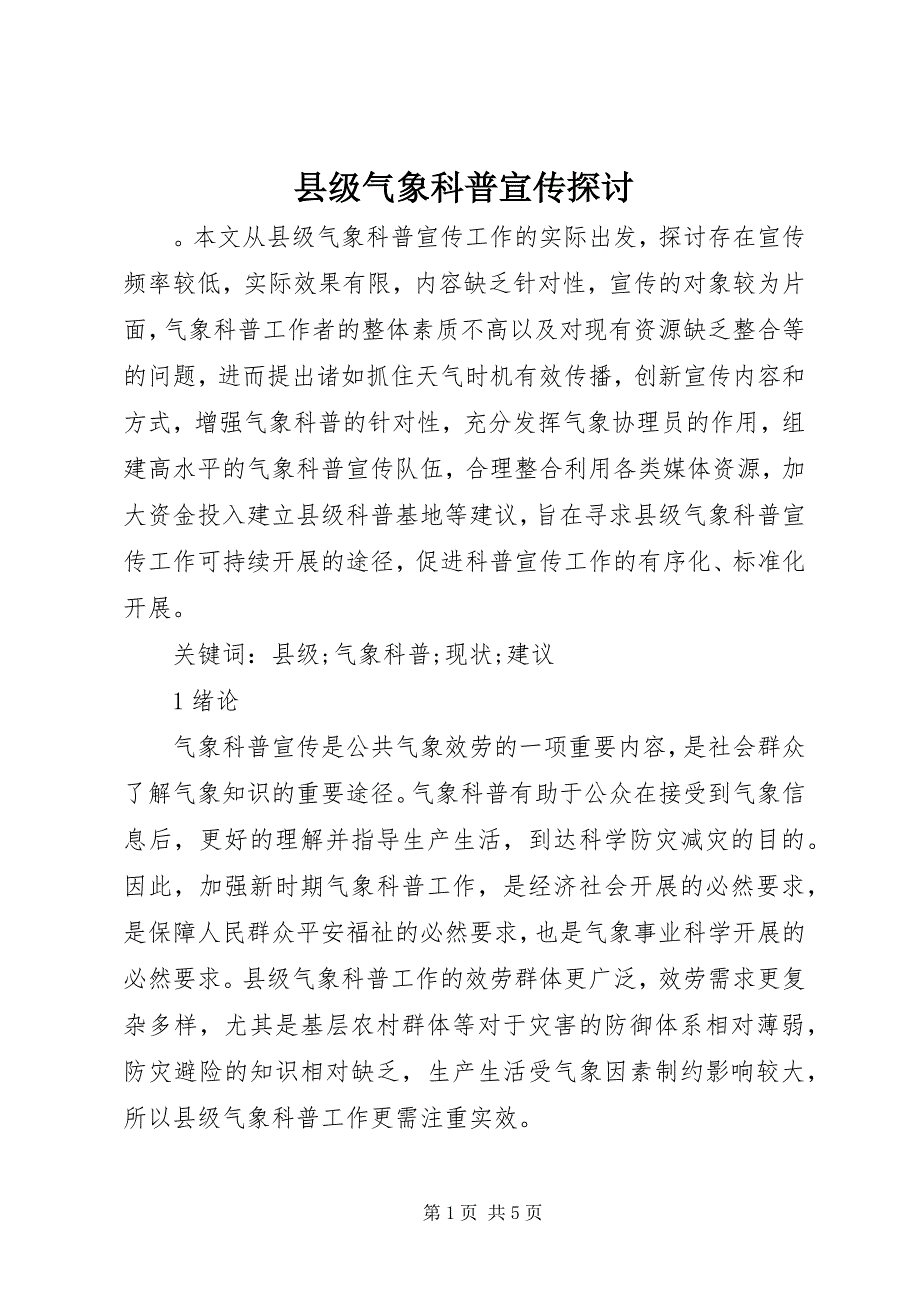 县级气象科普宣传探讨

。本文从县级气象科普宣传工作的实际出发，探讨存在宣传频率较低，实际效果有限，内容缺乏针对性，宣传的对象较为片面，气象科普工作者的整体素质不高以及对现有资源缺乏整合等的问题，进而提出诸如抓住天气时机有效传播，创新宣传内容和方式，增强气象科普的针对性，充分发挥气象协理员的作用，组建高水平的气象科普宣传队伍，合理整合利用各类媒体资源，加大资金投入建立县级科普基地等建议，旨在寻求县级气象科普宣传工作可持续开展的途径，促进科普宣传工作的有序化、标准化开展。

关键词：县级;气象科普;现状;建议

1 绪论

气象科普宣传是公共气象效劳的一项重要内容，是社会群众了解气象知识的重要途径。气象科普有助于公众在接受到气象信息后，更好的理解并指导生产生活，到达科学防灾减灾的目的。因此，加强新时期气象科普工作，是经济社会开展的必然要求，是保障人民群众平安福祉的必然要求，也是气象事业科学开展的必然要求。县级气象科普工作的效劳群体更广泛，效劳需求更复杂多样，尤其是基层农村群体等对于灾害的防御体系相对薄弱，防灾避险的知识相对缺乏，生产生活受气象因素制约影响较大，所以县级气象科普工作更需注重实效。

第 1 页 共 5 页